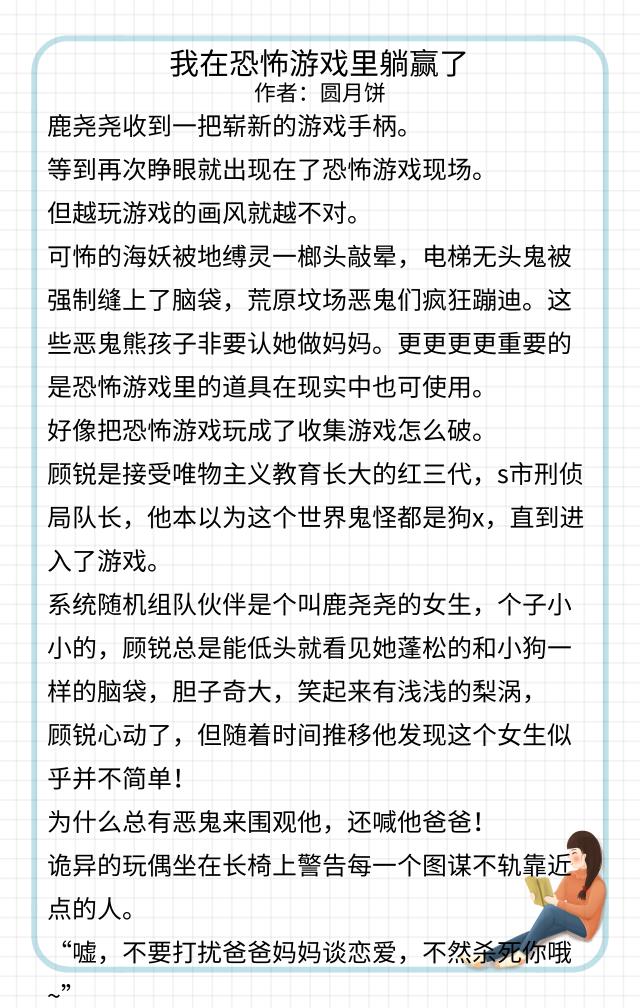 我在恐怖游戏里躺赢了
作者：圆月饼

鹿尧尧收到一把崭新的游戏手柄。

等到再次睁眼就出现在了恐怖游戏现场。

但越玩游戏的画风就越不对。

可怖的海妖被地缚灵一榔头敲晕，电梯无头鬼被强制缝上了脑袋，荒原坟场恶鬼们疯狂蹦迪。这些恶鬼熊孩子非要认她做妈妈。更更更更重要的是恐怖游戏里的道具在现实中也可使用。

好像把恐怖游戏玩成了收集游戏怎么破。

顾锐是接受唯物主义教育长大的红三代，s市刑侦局队长，他本以为这个世界鬼怪都是狗x，直到进入了游戏。

系统随机组队伙伴是个叫鹿尧尧的女生，个子小小的，顾锐总是能低头就看见她蓬松的和小狗一样的脑袋，胆子奇大，笑起来有浅浅的梨涡，

顾锐心动了，但随着时间推移他发现这个女生似乎并不简单！

为什么总有恶鬼来围观他，还喊他爸爸！

诡异的玩偶坐在长椅上警告每一个图谋不轨靠近点的人。

“嘘，不要打扰爸爸妈妈谈恋爱，不然杀死你哦~”